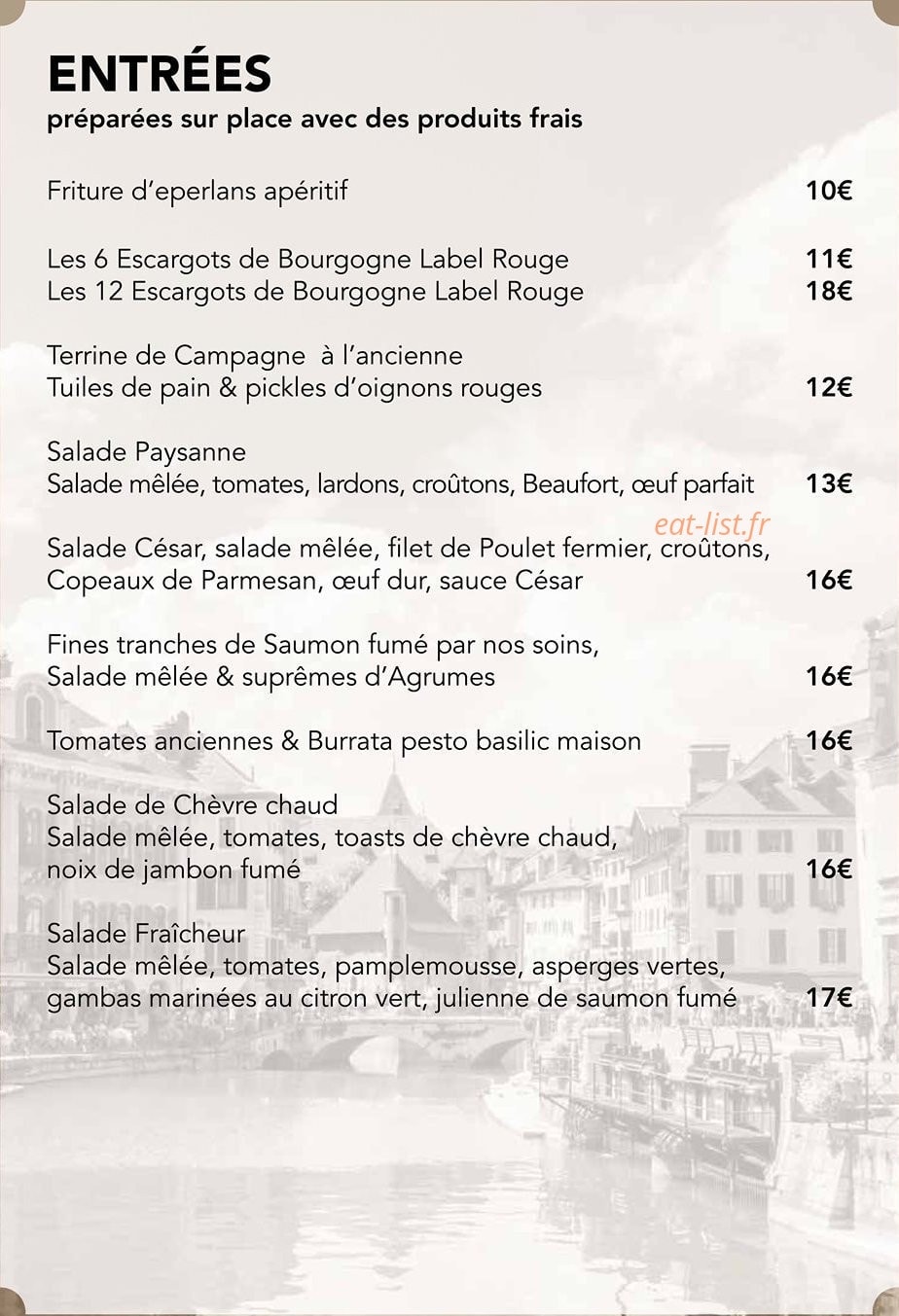 ENTRÉES
préparées sur place avec des produits frais

Friture d'eperlans apéritif 10€

Les 6 Escargots de Bourgogne Label Rouge 11€
Les 12 Escargots de Bourgogne Label Rouge 18€

Terrine de Campagne à l'ancienne
Tuiles de pain & pickles d'oignons rouges 12€

Salade Paysanne
Salade mêlée, tomates, lardons, croûtons, Beaufort, œuf parfait 13€

eat-list.fr

Salade César, salade mêlée, filet de Poulet fermier, croûtons, Copeaux de Parmesan, œuf dur, sauce César 16€

Fines tranches de Saumon fumé par nos soins, Salade mêlée & suprêmes d'Agrumes 16€

Tomates anciennes & Burrata pesto basilic maison 16€

Salade de Chèvre chaud
Salade mêlée, tomates, toasts de chèvre chaud, noix de jambon fumé 16€

Salade Fraîcheur
Salade mêlée, tomates, pamplemousse, asperges vertes, gambas marinées au citron vert, julienne de saumon fumé 17€